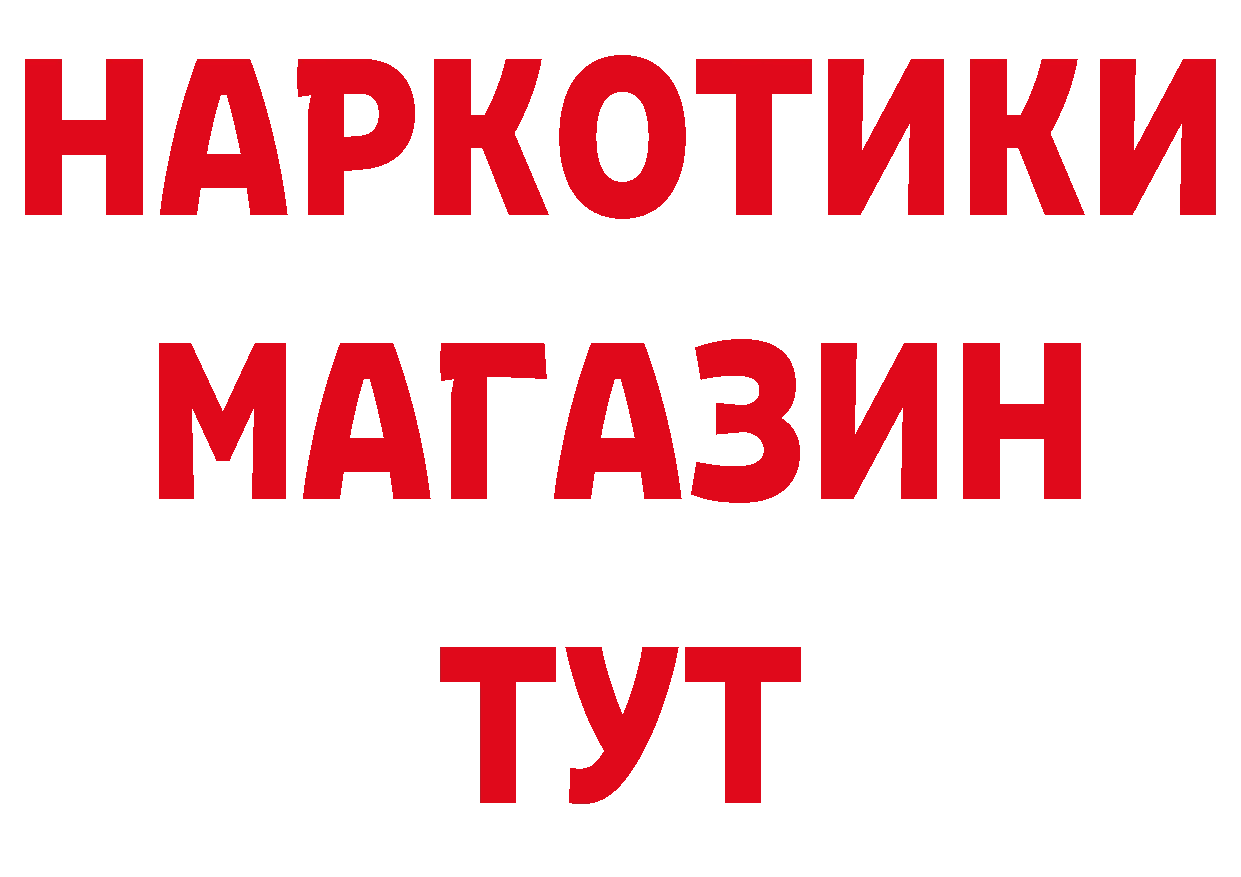 НАРКОТИКИ МАГАЗИН ТУТ